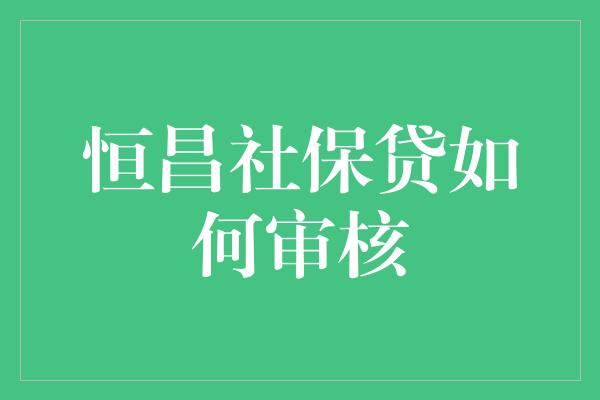 恒昌社保贷如何审核